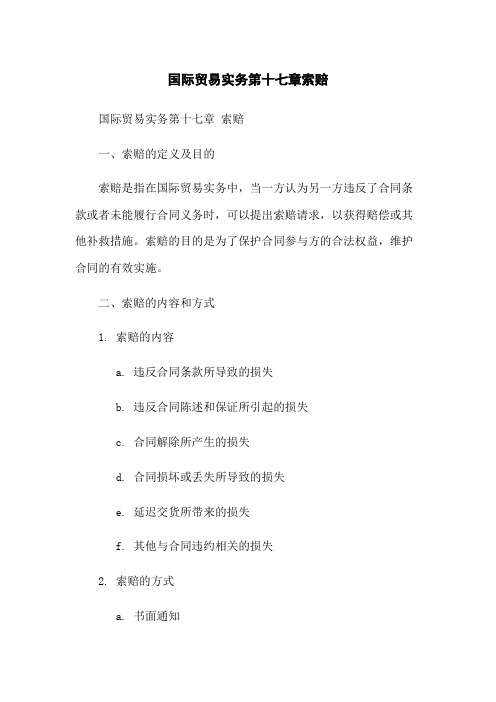 国际贸易实务第十七章索赔

国际贸易实务第十七章 索赔

一、索赔的定义及目的

索赔是指在国际贸易实务中，当一方认为另一方违反了合同条款或者未能履行合同义务时，可以提出索赔请求，以获得赔偿或其他补救措施。索赔的目的是为了保护合同参与方的合法权益，维护合同的有效实施。

二、索赔的内容和方式

1. 索赔的内容

a. 违反合同条款所导致的损失

b. 违反合同陈述和保证所引起的损失

c. 合同解除所产生的损失

d. 合同损坏或丢失所导致的损失

e. 延迟交货所带来的损失

f. 其他与合同违约相关的损失

2. 索赔的方式

a. 书面通知